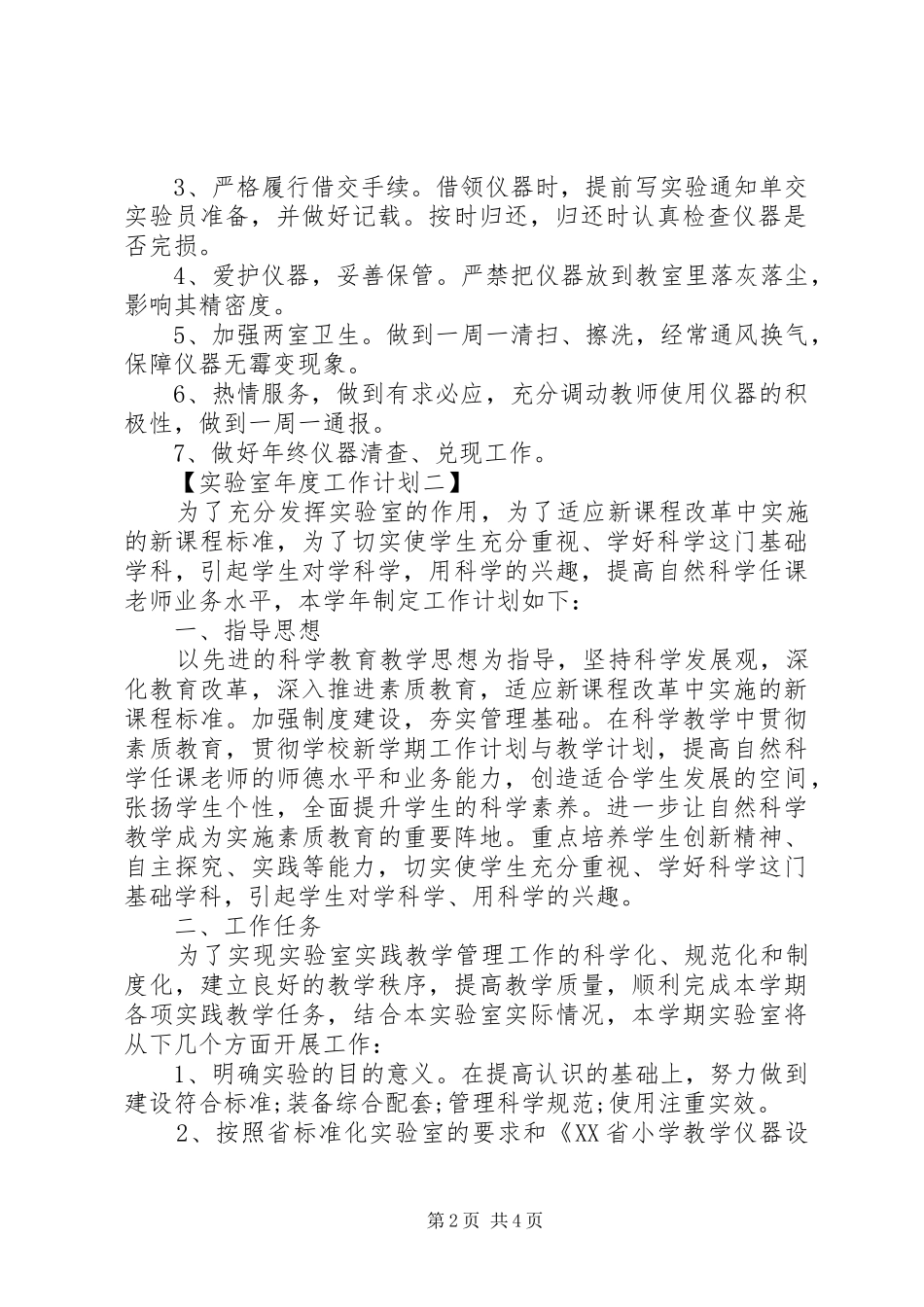 3、严格履行借交手续。借领仪器时，提前写实验通知单交实验员准备，并做好记载。按时归还，归还时认真检查仪器是否完损。

4、爱护仪器，妥善保管。严禁把仪器放到教室里落灰落尘，影响其精密度。

5、加强两室卫生。做到一周一清扫、擦洗，经常通风换气，保障仪器无霉变现象。

6、热情服务，做到有求必应，充分调动教师使用仪器的积极性，做到一周一通报。

7、做好年终仪器清查、兑现工作。

【实验室年度工作计划二】

为了充分发挥实验室的作用，为了适应新课程改革中实施的新课程标准，为了切实使学生充分重视、学好科学这门基础学科，引起学生对学科学，用科学的兴趣，提高自然科学任课老师业务水平，本学年制定工作计划如下：

一、指导思想

以先进的科学教育教学思想为指导，坚持科学发展观，深化教育改革，深入推进素质教育，适应新课程改革中实施的新课程标准。加强制度建设，夯实管理基础。在科学教学中贯彻素质教育，贯彻学校新学期工作计划与教学计划，提高自然科学任课老师的师德水平和业务能力，创造适合学生发展的空间，张扬学生个性，全面提升学生的科学素养。进一步让自然科学教学成为实施素质教育的重要阵地。重点培养学生创新精神、自主探究、实践等能力，切实使学生充分重视、学好科学这门基础学科，引起学生对学科学、用科学的兴趣。

二、工作任务

为了实现实验室实践教学管理工作的科学化、规范化和制度化，建立良好的教学秩序，提高教学质量，顺利完成本学期各项实践教学任务，结合本实验室实际情况，本学期实验室将从下几个方面开展工作：

1、明确实验的目的意义。在提高认识的基础上，努力做到建设符合标准;装备综合配套;管理科学规范;使用注重实效。

2、按照省标准化实验室的要求和《XX省小学教学仪器设

第2页 共4页